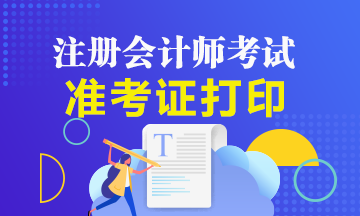 注册会计师考试
准考证打印

T